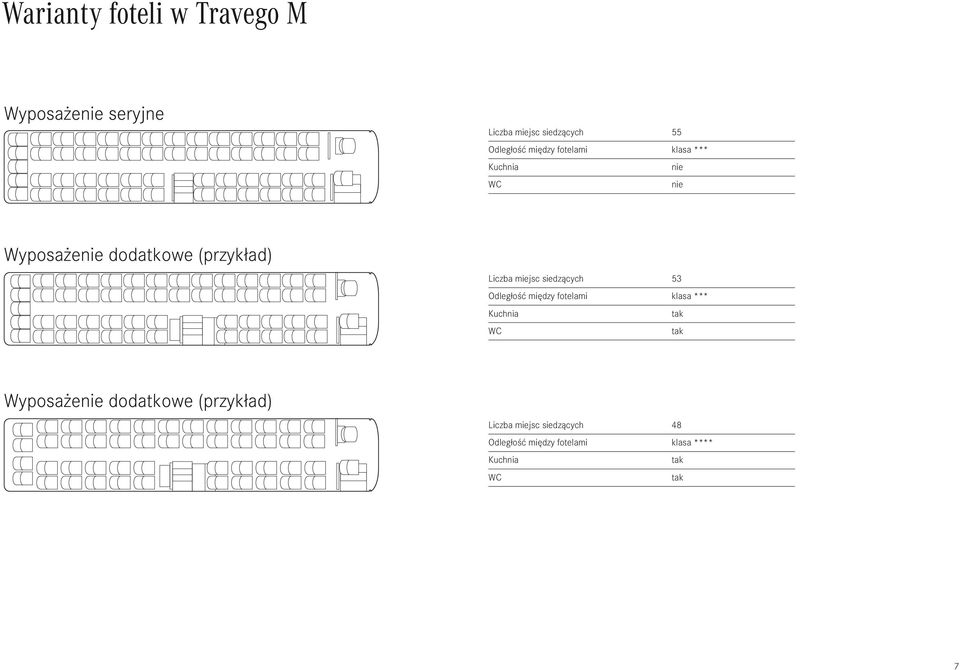 Warianty foteli w Travego M

Wyposażenie seryjne

| | |
|---|---|
| Liczba miejsc siedzących | 55 |
| Odległość między fotelami | klasa *** |
| Kuchnia | nie |
| WC | nie |

Wyposażenie dodatkowe (przykład)

| | |
|---|---|
| Liczba miejsc siedzących | 53 |
| Odległość między fotelami | klasa *** |
| Kuchnia | tak |
| WC | tak |

Wyposażenie dodatkowe (przykład)

| | |
|---|---|
| Liczba miejsc siedzących | 48 |
| Odległość między fotelami | klasa **** |
| Kuchnia | tak |
| WC | tak |

7